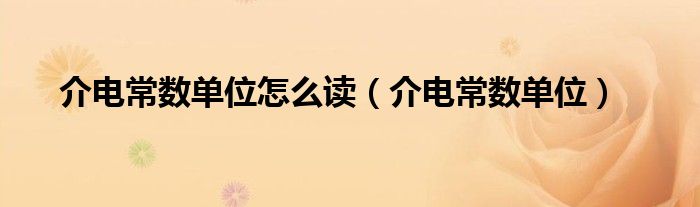 介电常数单位怎么读（介电常数单位）